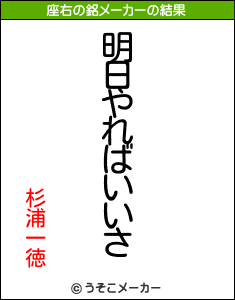 座右の銘メーカーの結果

明日やればいいさ

杉浦一徳

© うそこメーカー